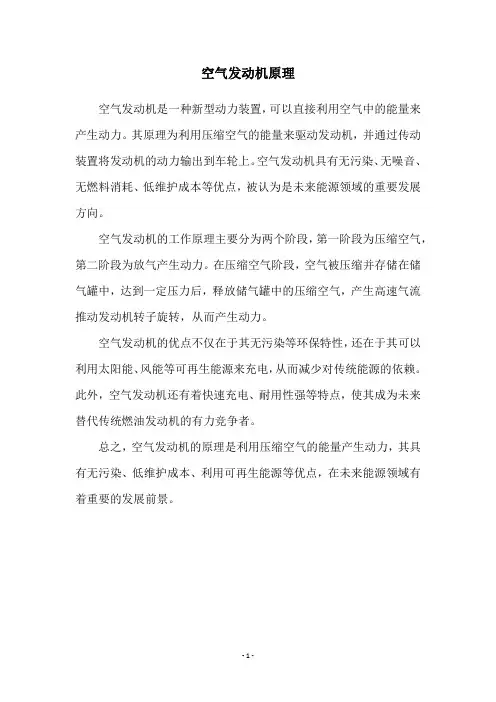 空气发动机原理

空气发动机是一种新型动力装置，可以直接利用空气中的能量来产生动力。其原理为利用压缩空气的能量来驱动发动机，并通过传动装置将发动机的动力输出到车轮上。空气发动机具有无污染、无噪音、无燃料消耗、低维护成本等优点，被认为是未来能源领域的重要发展方向。

空气发动机的工作原理主要分为两个阶段，第一阶段为压缩空气，第二阶段为放气产生动力。在压缩空气阶段，空气被压缩并存储在储气罐中，达到一定压力后，释放储气罐中的压缩空气，产生高速气流推动发动机转子旋转，从而产生动力。

空气发动机的优点不仅在于其无污染等环保特性，还在于其可以利用太阳能、风能等可再生能源来充电，从而减少对传统能源的依赖。此外，空气发动机还有着快速充电、耐用性强等特点，使其成为未来替代传统燃油发动机的有力竞争者。

总之，空气发动机的原理是利用压缩空气的能量产生动力，其具有无污染、低维护成本、利用可再生能源等优点，在未来能源领域有着重要的发展前景。

- 1 -